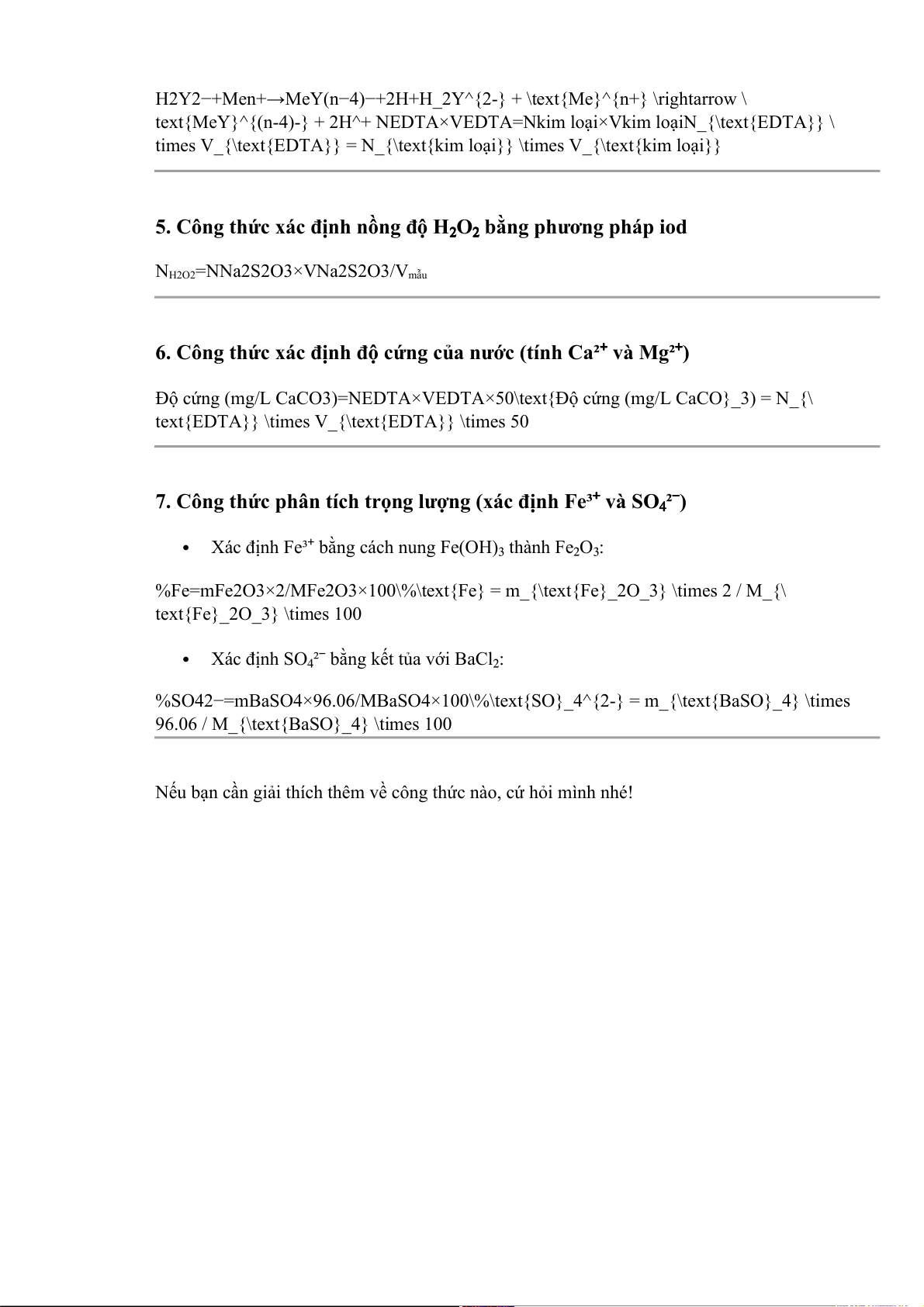 H2Y2−+Men+→MeY(n−4)−+2H+H_2Y^{2-} + \text{Me}^{n+} \rightarrow \text{MeY}^{(n-4)-} + 2H^+ NEDTA×VEDTA=Nkim loại×Vkim loạiN_{\text{EDTA}} \times V_{\text{EDTA}} = N_{\text{kim loại}} \times V_{\text{kim loại}}

5. Công thức xác định nồng độ $H_2O_2$ bằng phương pháp iod

$N_{H2O2}$=NNa2S2O3×VNa2S2O3/$V_{mẫu}$

6. Công thức xác định độ cứng của nước (tính $Ca^{2+}$ và $Mg^{2+}$)

Độ cứng (mg/L CaCO3)=NEDTA×VEDTA×50\text{Độ cứng (mg/L CaCO}_3) = N_{\text{EDTA}} \times V_{\text{EDTA}} \times 50

7. Công thức phân tích trọng lượng (xác định $Fe^{3+}$ và $SO_4^{2-}$)

• Xác định $Fe^{3+}$ bằng cách nung $Fe(OH)_3$ thành $Fe_2O_3$:

%Fe=mFe2O3×2/MFe2O3×100\%\text{Fe} = m_{\text{Fe}_2O_3} \times 2 / M_{\text{Fe}_2O_3} \times 100

• Xác định $SO_4^{2-}$ bằng kết tủa với $BaCl_2$:

%SO42−=mBaSO4×96.06/MBaSO4×100\%\text{SO}_4^{2-} = m_{\text{BaSO}_4} \times 96.06 / M_{\text{BaSO}_4} \times 100

Nếu bạn cần giải thích thêm về công thức nào, cứ hỏi mình nhé!